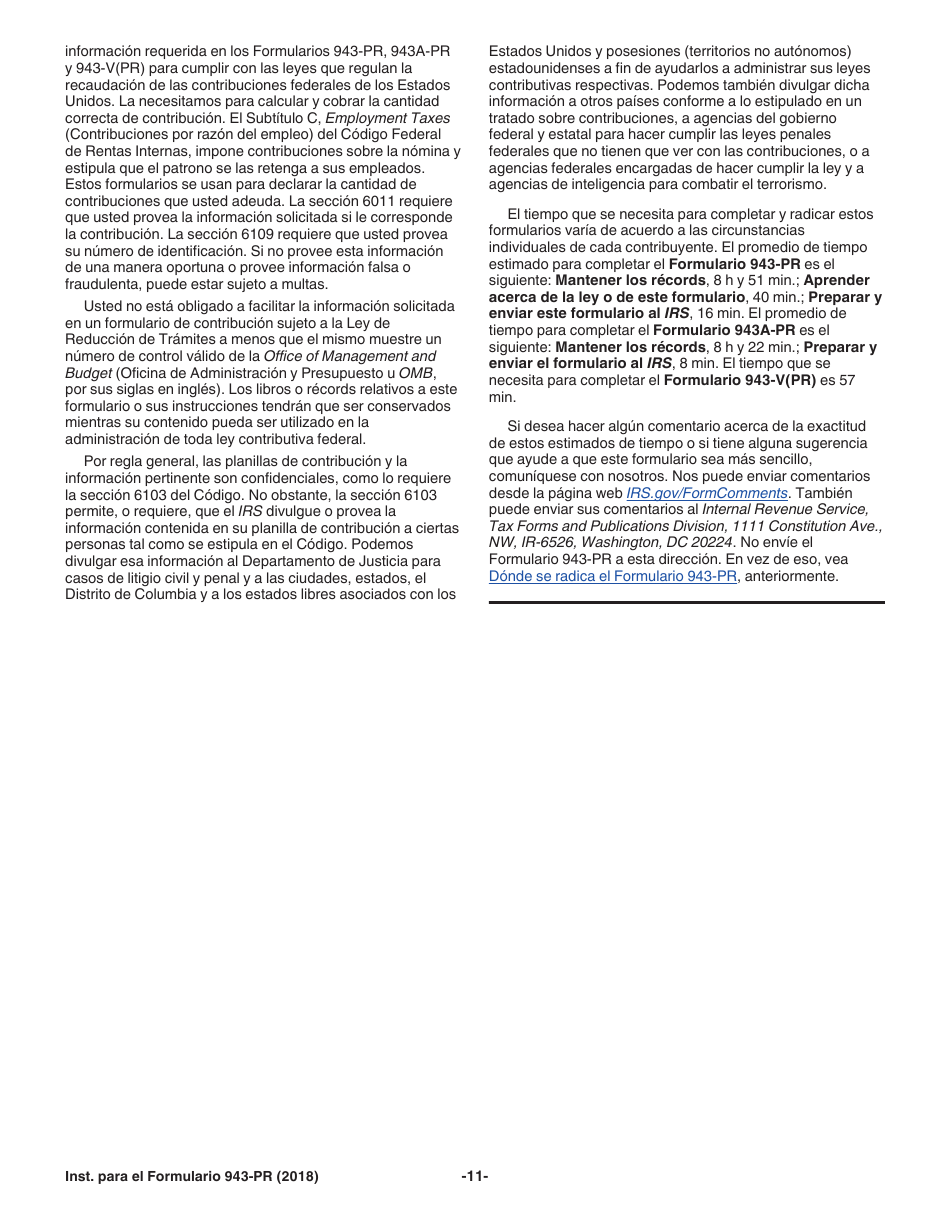 información requerida en los Formularios 943-PR, 943A-PR y 943-V(PR) para cumplir con las leyes que regulan la recaudación de las contribuciones federales de los Estados Unidos. La necesitamos para calcular y cobrar la cantidad correcta de contribución. El Subtítulo C, Employment Taxes (Contribuciones por razón del empleo) del Código Federal de Rentas Internas, impone contribuciones sobre la nómina y estipula que el patrono se las retenga a sus empleados. Estos formularios se usan para declarar la cantidad de contribuciones que usted adeuda. La sección 6011 requiere que usted provea la información solicitada si le corresponde la contribución. La sección 6109 requiere que usted provea su número de identificación. Si no provee esta información de una manera oportuna o provee información falsa o fraudulenta, puede estar sujeto a multas.

Usted no está obligado a facilitar la información solicitada en un formulario de contribución sujeto a la Ley de Reducción de Trámites a menos que el mismo muestre un número de control válido de la Office of Management and Budget (Oficina de Administración y Presupuesto u OMB, por sus siglas en inglés). Los libros o récords relativos a este formulario o sus instrucciones tendrán que ser conservados mientras su contenido pueda ser utilizado en la administración de toda ley contributiva federal.

Por regla general, las planillas de contribución y la información pertinente son confidenciales, como lo requiere la sección 6103 del Código. No obstante, la sección 6103 permite, o requiere, que el IRS divulgue o provea la información contenida en su planilla de contribución a ciertas personas tal como se estipula en el Código. Podemos divulgar esa información al Departamento de Justicia para casos de litigio civil y penal y a las ciudades, estados, el Distrito de Columbia y a los estados libres asociados con los Estados Unidos y posesiones (territorios no autónomos) estadounidenses a fin de ayudarlos a administrar sus leyes contributivas respectivas. Podemos también divulgar dicha información a otros países conforme a lo estipulado en un tratado sobre contribuciones, a agencias del gobierno federal y estatal para hacer cumplir las leyes penales federales que no tienen que ver con las contribuciones, o a agencias federales encargadas de hacer cumplir la ley y a agencias de inteligencia para combatir el terrorismo.

El tiempo que se necesita para completar y radicar estos formularios varía de acuerdo a las circunstancias individuales de cada contribuyente. El promedio de tiempo estimado para completar el Formulario 943-PR es el siguiente: Mantener los récords, 8 h y 51 min.; Aprender acerca de la ley o de este formulario, 40 min.; Preparar y enviar este formulario al IRS, 16 min. El promedio de tiempo para completar el Formulario 943A-PR es el siguiente: Mantener los récords, 8 h y 22 min.; Preparar y enviar el formulario al IRS, 8 min. El tiempo que se necesita para completar el Formulario 943-V(PR) es 57 min.

Si desea hacer algún comentario acerca de la exactitud de estos estimados de tiempo o si tiene alguna sugerencia que ayude a que este formulario sea más sencillo, comuníquese con nosotros. Nos puede enviar comentarios desde la página web IRS.gov/FormComments. También puede enviar sus comentarios al Internal Revenue Service, Tax Forms and Publications Division, 1111 Constitution Ave., NW, IR-6526, Washington, DC 20224. No envíe el Formulario 943-PR a esta dirección. En vez de eso, vea Dónde se radica el Formulario 943-PR, anteriormente.

Inst. para el Formulario 943-PR (2018) -11-